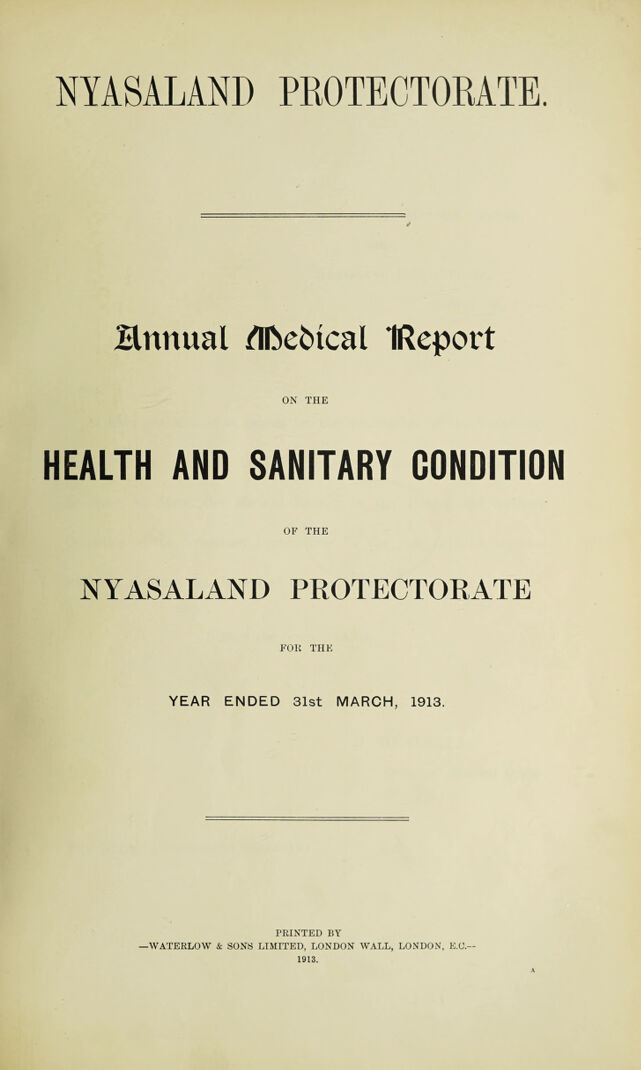 NYASALAND PROTECTORATE.

Annual Medical Report

ON THE

HEALTH AND SANITARY CONDITION

OF THE

NYASALAND PROTECTORATE

FOR THE

YEAR ENDED 31st MARCH, 1913.

PRINTED BY
—WATERLOW & SONS LIMITED, LONDON WALL, LONDON, E.C.—
1913.

A